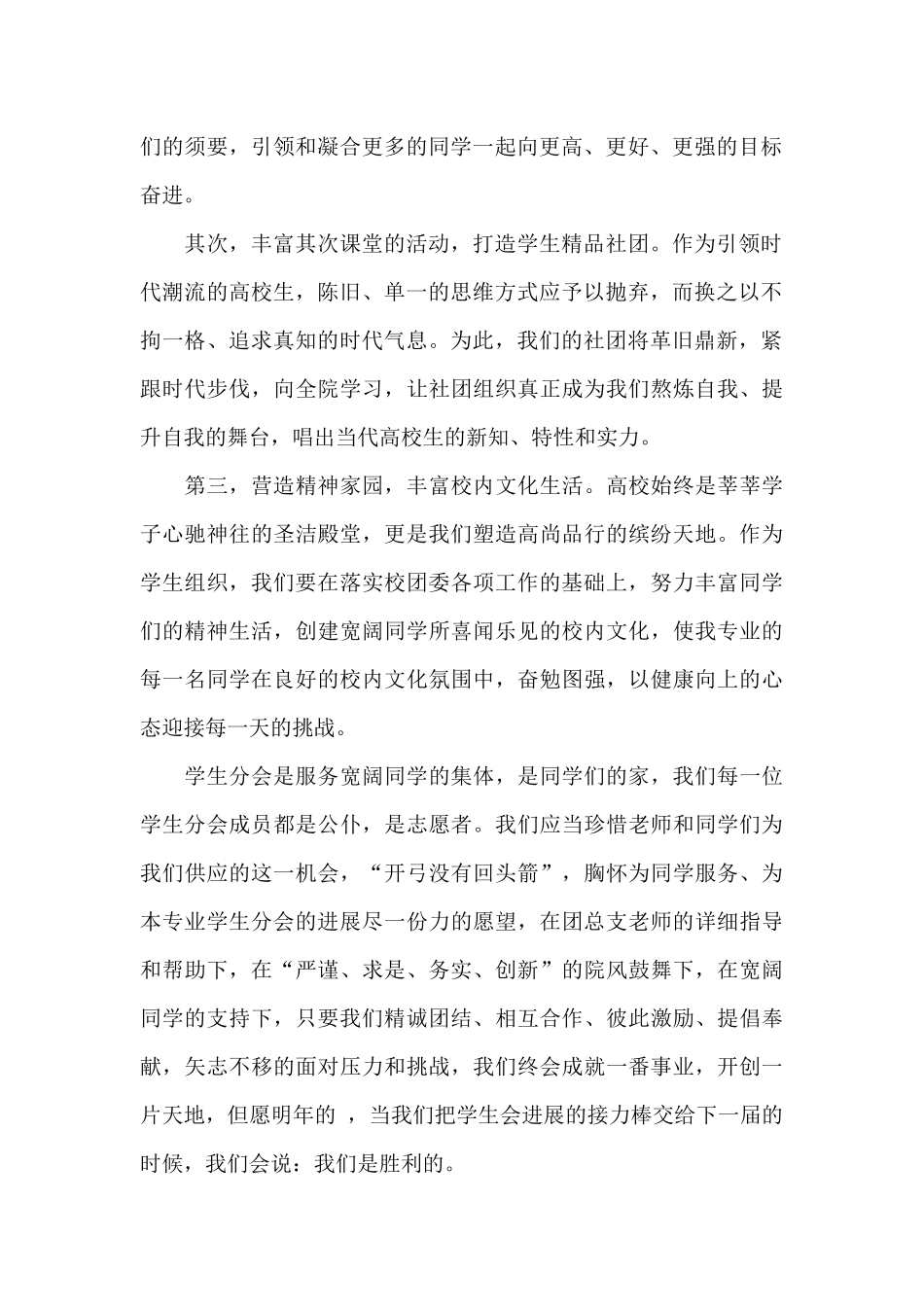 们的须要，引领和凝合更多的同学一起向更高、更好、更强的目标奋进。

其次，丰富其次课堂的活动，打造学生精品社团。作为引领时代潮流的高校生，陈旧、单一的思维方式应予以抛弃，而换之以不拘一格、追求真知的时代气息。为此，我们的社团将革旧鼎新，紧跟时代步伐，向全院学习，让社团组织真正成为我们熬炼自我、提升自我的舞台，唱出当代高校生的新知、特性和实力。

第三，营造精神家园，丰富校内文化生活。高校始终是莘莘学子心驰神往的圣洁殿堂，更是我们塑造高尚品行的缤纷天地。作为学生组织，我们要在落实校团委各项工作的基础上，努力丰富同学们的精神生活，创建宽阔同学所喜闻乐见的校内文化，使我专业的每一名同学在良好的校内文化氛围中，奋勉图强，以健康向上的心态迎接每一天的挑战。

学生分会是服务宽阔同学的集体，是同学们的家，我们每一位学生分会成员都是公仆，是志愿者。我们应当珍惜老师和同学们为我们供应的这一机会，“开弓没有回头箭”，胸怀为同学服务、为本专业学生分会的进展尽一份力的愿望，在团总支老师的详细指导和帮助下，在“严谨、求是、务实、创新”的院风鼓舞下，在宽阔同学的支持下，只要我们精诚团结、相互合作、彼此激励、提倡奉献，矢志不移的面对压力和挑战，我们终会成就一番事业，开创一片天地，但愿明年的 ，当我们把学生会进展的接力棒交给下一届的时候，我们会说：我们是胜利的。